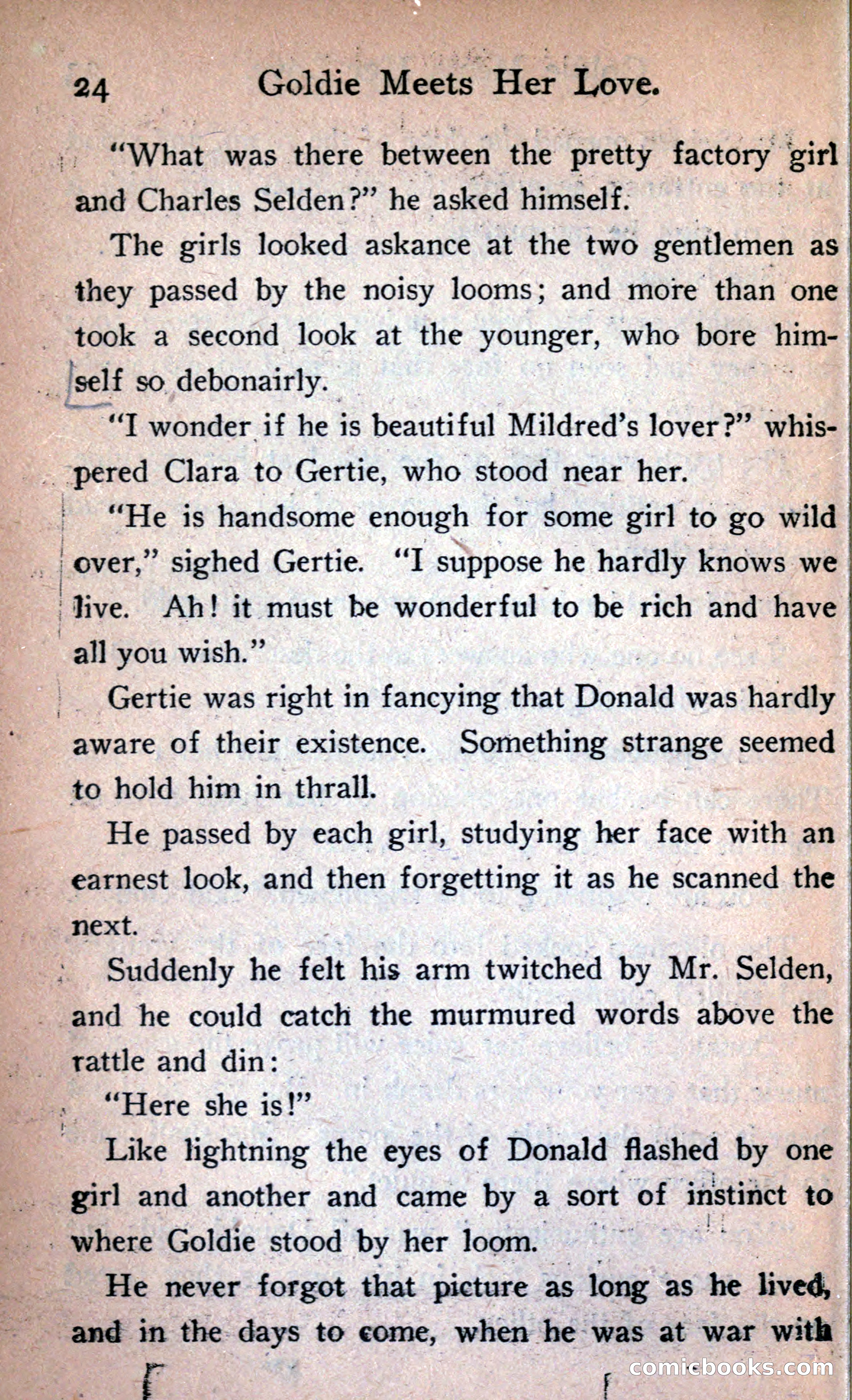 24 Goldie Meets Her Love.

"What was there between the pretty factory girl and Charles Selden?" he asked himself.

The girls looked askance at the two gentlemen as they passed by the noisy looms; and more than one took a second look at the younger, who bore himself so debonairly.

"I wonder if he is beautiful Mildred's lover?" whispered Clara to Gertie, who stood near her.

"He is handsome enough for some girl to go wild over," sighed Gertie. "I suppose he hardly knows we live. Ah! it must be wonderful to be rich and have all you wish."

Gertie was right in fancying that Donald was hardly aware of their existence. Something strange seemed to hold him in thrall.

He passed by each girl, studying her face with an earnest look, and then forgetting it as he scanned the next.

Suddenly he felt his arm twitched by Mr. Selden, and he could catch the murmured words above the rattle and din:

"Here she is!"

Like lightning the eyes of Donald flashed by one girl and another and came by a sort of instinct to where Goldie stood by her loom.

He never forgot that picture as long as he lived, and in the days to come, when he was at war with

comicbooks.com